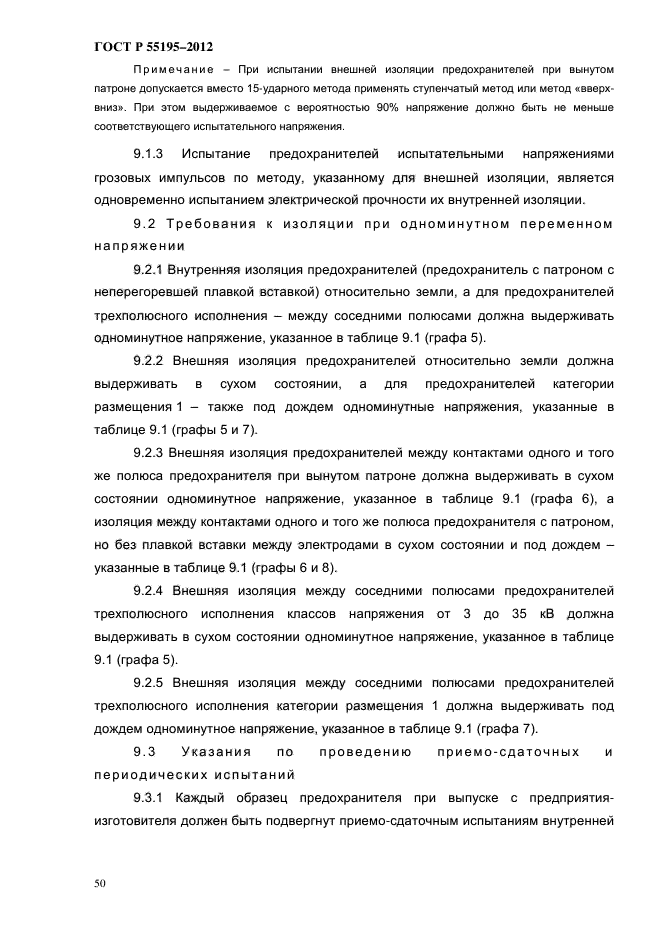 ГОСТ Р 55195–2012

Примечание – При испытании внешней изоляции предохранителей при вынутом патроне допускается вместо 15-ударного метода применять ступенчатый метод или метод «вверх-вниз». При этом выдерживаемое с вероятностью 90% напряжение должно быть не меньше соответствующего испытательного напряжения.

9.1.3 Испытание предохранителей испытательными напряжениями грозовых импульсов по методу, указанному для внешней изоляции, является одновременно испытанием электрической прочности их внутренней изоляции.

9.2 Требования к изоляции при одноминутном переменном напряжении

9.2.1 Внутренняя изоляция предохранителей (предохранитель с патроном с неперегоревшей плавкой вставкой) относительно земли, а для предохранителей трехполюсного исполнения – между соседними полюсами должна выдерживать одноминутное напряжение, указанное в таблице 9.1 (графа 5).

9.2.2 Внешняя изоляция предохранителей относительно земли должна выдерживать в сухом состоянии, а для предохранителей категории размещения 1 – также под дождем одноминутные напряжения, указанные в таблице 9.1 (графы 5 и 7).

9.2.3 Внешняя изоляция предохранителей между контактами одного и того же полюса предохранителя при вынутом патроне должна выдерживать в сухом состоянии одноминутное напряжение, указанное в таблице 9.1 (графа 6), а изоляция между контактами одного и того же полюса предохранителя с патроном, но без плавкой вставки между электродами в сухом состоянии и под дождем – указанные в таблице 9.1 (графы 6 и 8).

9.2.4 Внешняя изоляция между соседними полюсами предохранителей трехполюсного исполнения классов напряжения от 3 до 35 кВ должна выдерживать в сухом состоянии одноминутное напряжение, указанное в таблице 9.1 (графа 5).

9.2.5 Внешняя изоляция между соседними полюсами предохранителей трехполюсного исполнения категории размещения 1 должна выдерживать под дождем одноминутное напряжение, указанное в таблице 9.1 (графа 7).

9.3 Указания по проведению приемо-сдаточных и периодических испытаний

9.3.1 Каждый образец предохранителя при выпуске с предприятия-изготовителя должен быть подвергнут приемо-сдаточным испытаниям внутренней

50